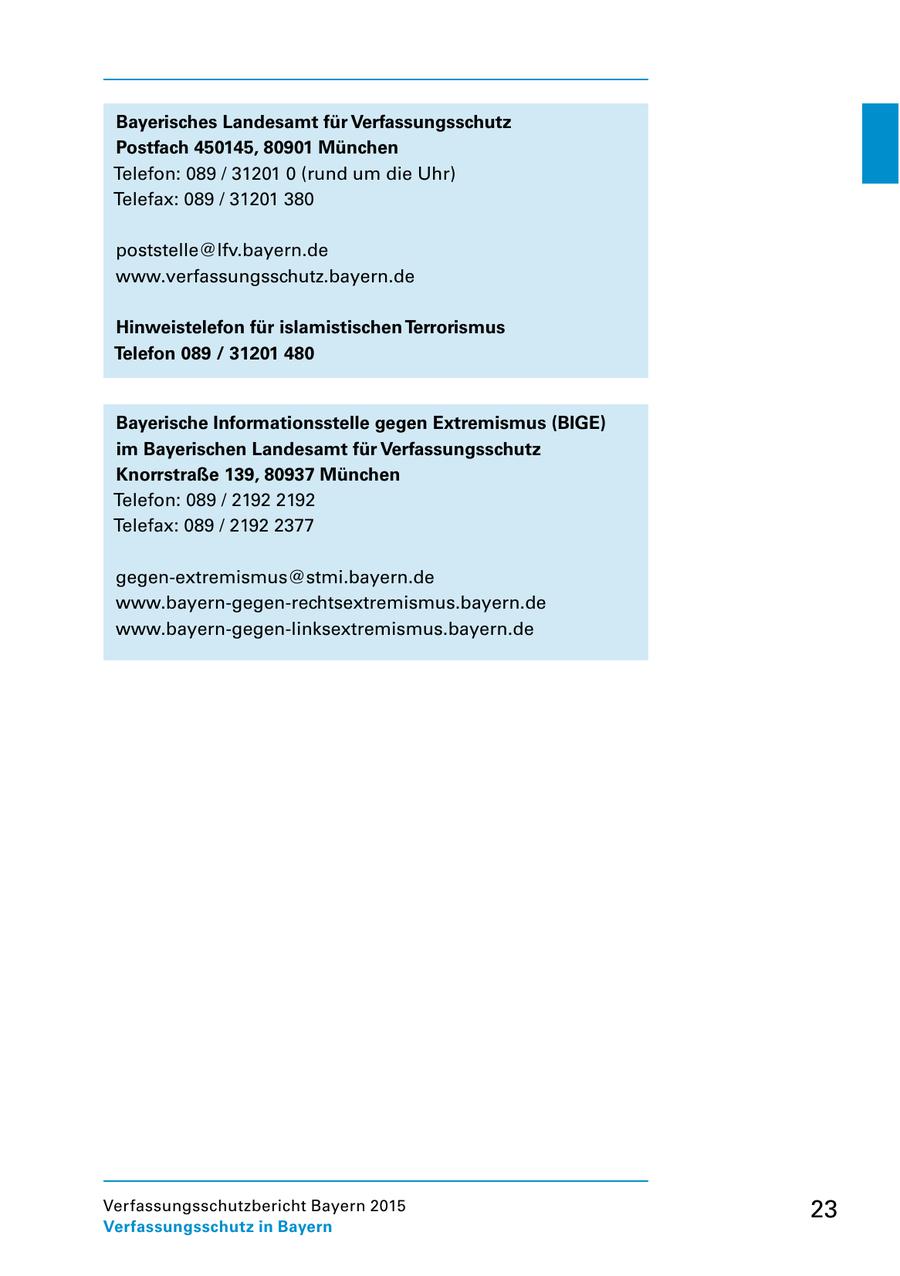 Bayerisches Landesamt für Verfassungsschutz
Postfach 450145, 80901 München
Telefon: 089 / 31201 0 (rund um die Uhr)
Telefax: 089 / 31201 380

poststelle@lfv.bayern.de
www.verfassungsschutz.bayern.de

Hinweistelefon für islamistischen Terrorismus
Telefon 089 / 31201 480

Bayerische Informationsstelle gegen Extremismus (BIGE)
im Bayerischen Landesamt für Verfassungsschutz
Knorrstraße 139, 80937 München
Telefon: 089 / 2192 2192
Telefax: 089 / 2192 2377

gegen-extremismus@stmi.bayern.de
www.bayern-gegen-rechtsextremismus.bayern.de
www.bayern-gegen-linksextremismus.bayern.de

Verfassungsschutzbericht Bayern 2015
Verfassungsschutz in Bayern

23